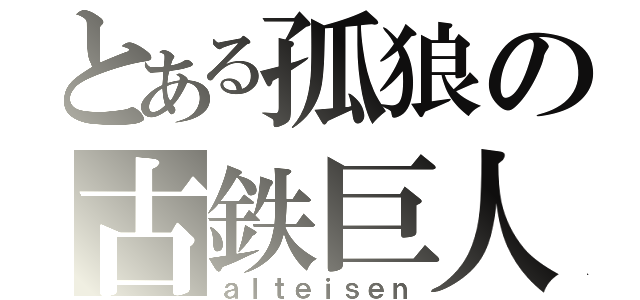 とある孤狼の
古鉄巨人
alteisen